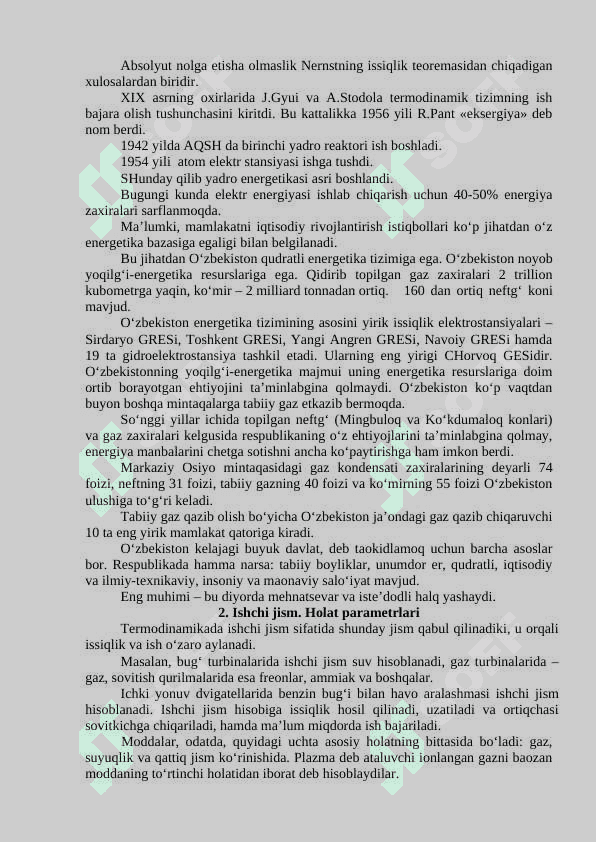 Absolyut nolga etisha olmaslik Nernstning issiqlik teoremasidan chiqadigan xulosalardan biridir.

XIX asrning oxirlarida J.Gyui va A.Stodola termodinamik tizimning ish bajara olish tushunchasini kiritdi. Bu kattalikka 1956 yili R.Pant «eksergiya» deb nom berdi.

1942 yilda AQSH da birinchi yadro reaktori ish boshladi.

1954 yili atom elektr stansiyasi ishga tushdi.

SHunday qilib yadro energetikasi asri boshlandi.

Bugungi kunda elektr energiyasi ishlab chiqarish uchun 40-50% energiya zaxiralari sarflanmoqda.

Ma’lumki, mamlakatni iqtisodiy rivojlantirish istiqbollari ko‘p jihatdan o‘z energetika bazasiga egaligi bilan belgilanadi.

Bu jihatdan O‘zbekiston qudratli energetika tizimiga ega. O‘zbekiston noyob yoqilg‘i-energetika resurslariga ega. Qidirib topilgan gaz zaxiralari 2 trillion kubometrga yaqin, ko‘mir – 2 milliard tonnadan ortiq. 160 dan ortiq neftg‘ koni mavjud.

O‘zbekiston energetika tizimining asosini yirik issiqlik elektrostansiyalari – Sirdaryo GRESi, Toshkent GRESi, Yangi Angren GRESi, Navoiy GRESi hamda 19 ta gidroelektrostansiya tashkil etadi. Ularning eng yirigi CHorvoq GESidir. O‘zbekistonning yoqilg‘i-energetika majmui uning energetika resurslariga doim ortib borayotgan ehtiyojini ta’minlabgina qolmaydi. O‘zbekiston ko‘p vaqtdan buyon boshqa mintaqalarga tabiiy gaz etkazib bermoqda.

So‘nggi yillar ichida topilgan neftg‘ (Mingbuloq va Ko‘kdumaloq konlari) va gaz zaxiralari kelgusida respublikaning o‘z ehtiyojlarini ta’minlabgina qolmay, energiya manbalarini chetga sotishni ancha ko‘paytirishga ham imkon berdi.

Markaziy Osiyo mintaqasidagi gaz kondensati zaxiralarining deyarli 74 foizi, neftning 31 foizi, tabiiy gazning 40 foizi va ko‘mirning 55 foizi O‘zbekiston ulushiga to‘g‘ri keladi.

Tabiiy gaz qazib olish bo‘yicha O‘zbekiston ja’ondagi gaz qazib chiqaruvchi 10 ta eng yirik mamlakat qatoriga kiradi.

O‘zbekiston kelajagi buyuk davlat, deb taokidlamoq uchun barcha asoslar bor. Respublikada hamma narsa: tabiiy boyliklar, unumdor er, qudratli, iqtisodiy va ilmiy-texnikaviy, insoniy va maonaviy salo‘iyat mavjud.

Eng muhimi – bu diyorda mehnatsevar va iste’dodli halq yashaydi.

2. Ishchi jism. Holat parametrlari

Termodinamikada ishchi jism sifatida shunday jism qabul qilinadiki, u orqali issiqlik va ish o‘zaro aylanadi.

Masalan, bug‘ turbinalarida ishchi jism suv hisoblanadi, gaz turbinalarida – gaz, sovitish qurilmalarida esa freonlar, ammiak va boshqalar.

Ichki yonuv dvigatellarida benzin bug‘i bilan havo aralashmasi ishchi jism hisoblanadi. Ishchi jism hisobiga issiqlik hosil qilinadi, uzatiladi va ortiqchasi sovitkichga chiqariladi, hamda ma’lum miqdorda ish bajariladi.

Moddalar, odatda, quyidagi uchta asosiy holatning bittasida bo‘ladi: gaz, suyuqlik va qattiq jism ko‘rinishida. Plazma deb ataluvchi ionlangan gazni baozan moddaning to‘rtinchi holatidan iborat deb hisoblaydilar.